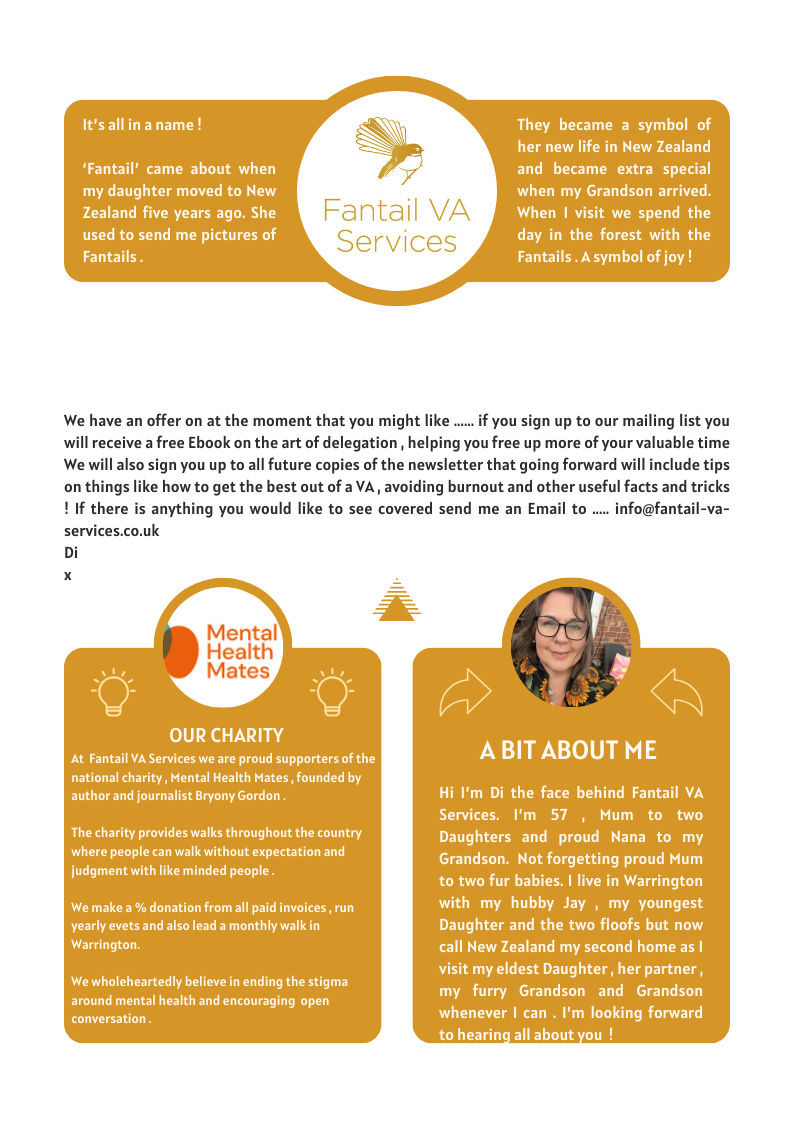 It's all in a name !

'Fantail' came about when my daughter moved to New Zealand five years ago. She used to send me pictures of Fantails .

Fantail VA Services

They became a symbol of her new life in New Zealand and became extra special when my Grandson arrived. When I visit we spend the day in the forest with the Fantails . A symbol of joy !

We have an offer on at the moment that you might like ...... if you sign up to our mailing list you will receive a free Ebook on the art of delegation , helping you free up more of your valuable time We will also sign you up to all future copies of the newsletter that going forward will include tips on things like how to get the best out of a VA , avoiding burnout and other useful facts and tricks ! If there is anything you would like to see covered send me an Email to ..... info@fantail-va-services.co.uk
Di
x

Mental Health Mates

OUR CHARITY
At Fantail VA Services we are proud supporters of the national charity , Mental Health Mates , founded by author and journalist Bryony Gordon .

The charity provides walks throughout the country where people can walk without expectation and judgment with like minded people .

We make a % donation from all paid invoices , run yearly evets and also lead a monthly walk in Warrington.

We wholeheartedly believe in ending the stigma around mental health and encouraging open conversation .

A BIT ABOUT ME

Hi I'm Di the face behind Fantail VA Services. I'm 57 , Mum to two Daughters and proud Nana to my Grandson. Not forgetting proud Mum to two fur babies. I live in Warrington with my hubby Jay , my youngest Daughter and the two floofs but now call New Zealand my second home as I visit my eldest Daughter , her partner , my furry Grandson and Grandson whenever I can . I'm looking forward to hearing all about you !